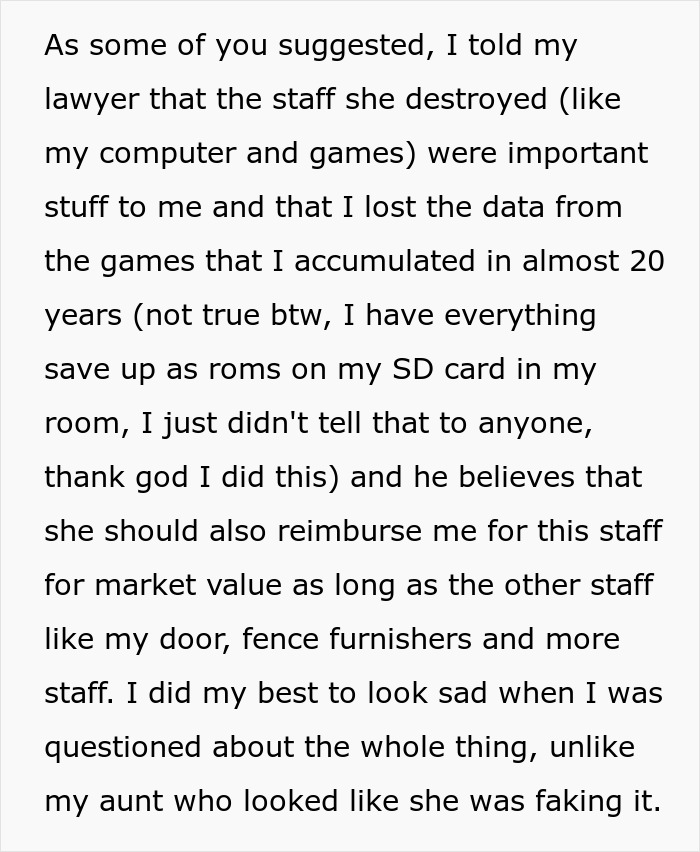 As some of you suggested, I told my lawyer that the staff she destroyed (like my computer and games) were important stuff to me and that I lost the data from the games that I accumulated in almost 20 years (not true btw, I have everything save up as roms on my SD card in my room, I just didn't tell that to anyone, thank god I did this) and he believes that she should also reimburse me for this staff for market value as long as the other staff like my door, fence furnishers and more staff. I did my best to look sad when I was questioned about the whole thing, unlike my aunt who looked like she was faking it.